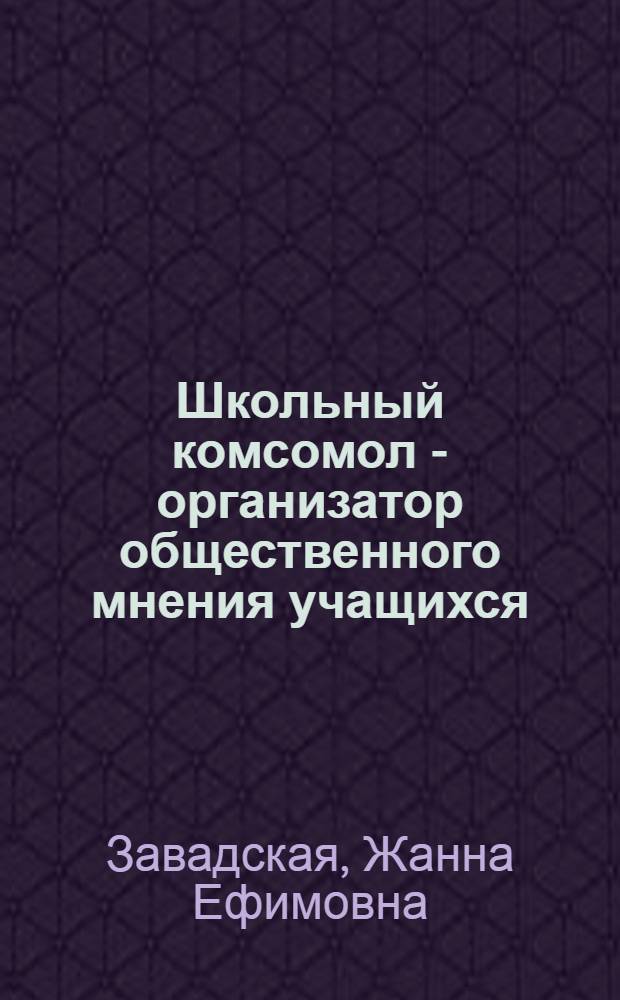 Школьный комсомол - организатор общественного мнения учащихся

Завадская, Жанна Ефимовна